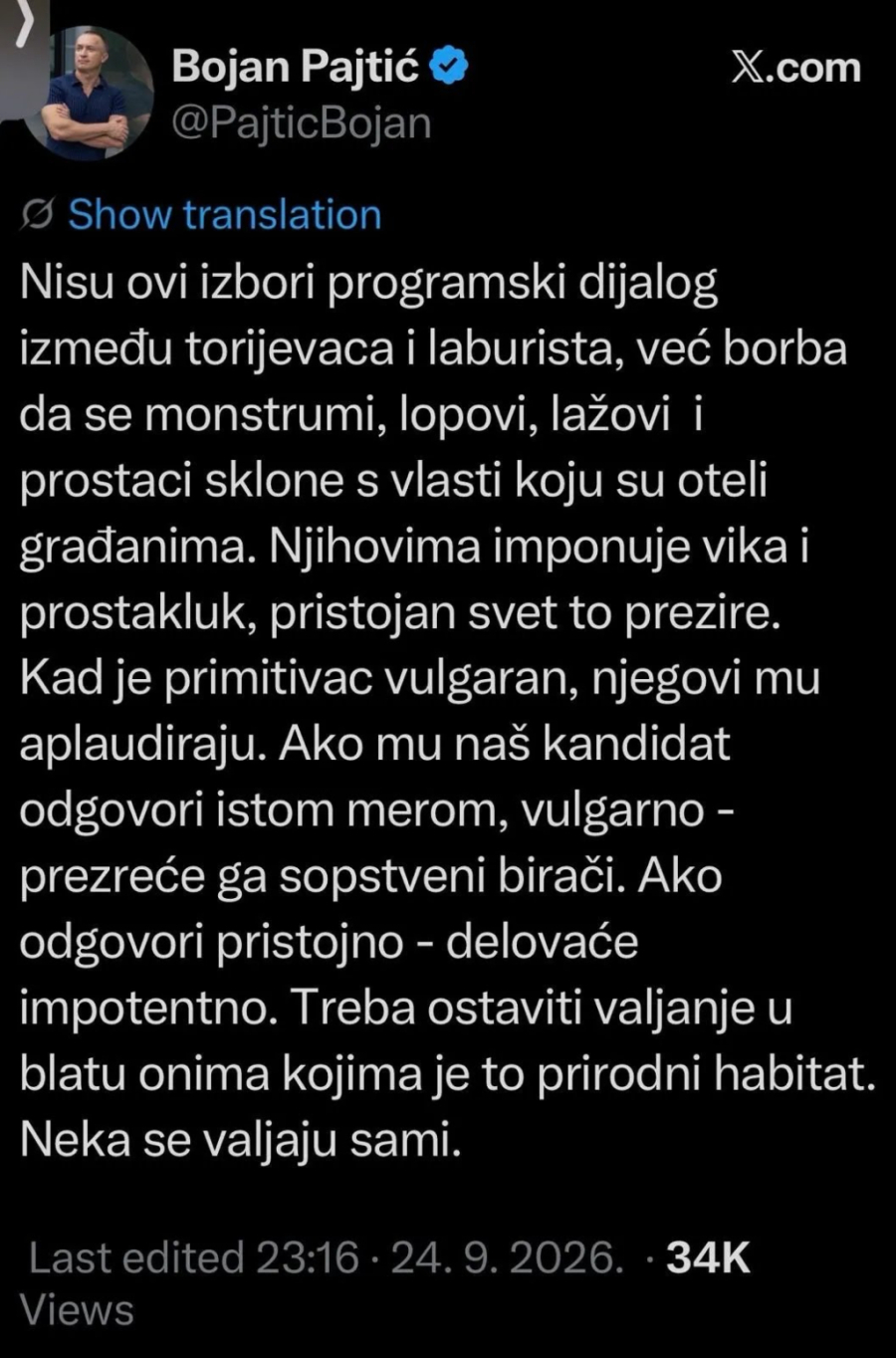 Bojan Pajtić
@PajticBojan

X.com

Show translation

Nisu ovi izbori programski dijalog između torijevaca i laburista, već borba da se monstrumi, lopovi, lažovi i prostaci sklone s vlasti koju su oteli građanima. Njihovima imponuje vika i prostakluk, pristojan svet to prezire. Kad je primitivac vulgaran, njegovi mu aplaudiraju. Ako mu naš kandidat odgovori istom merom, vulgarno - prezreće ga sopstveni birači. Ako odgovori pristojno - delovaće impotentno. Treba ostaviti valjanje u blatu onima kojima je to prirodni habitat. Neka se valjaju sami.

Last edited 23:16 · 24. 9. 2026. · 34K Views